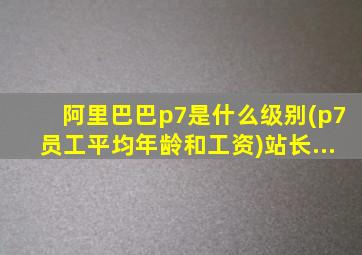 阿里巴巴p7是什么级别(p7员工平均年龄和工资)站长...